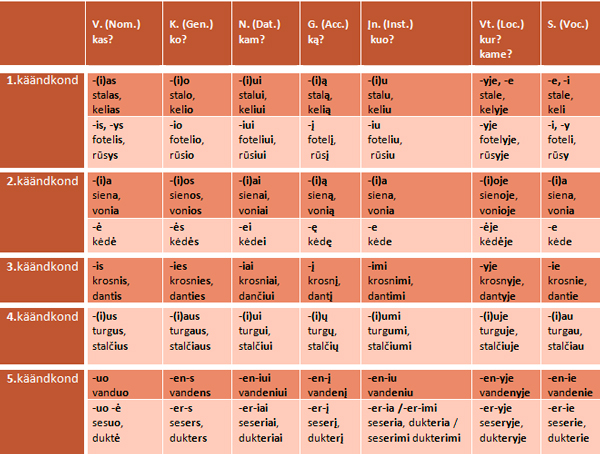 | | V. (Nom.) kas? | K. (Gen.) ko? | N. (Dat.) kam? | G. (Acc.) ką? | Įn. (Inst.) kuo? | Vt. (Loc.) kur? kame? | S. (Voc.) |
|---|---|---|---|---|---|---|---|
| 1.käändkond | -(i)as stalas, kelias | -(i)o stalo, kelio | -(i)ui stalui, keliui | -(i)ą stalą, kelią | -(i)u stalu, keliu | -yje, -e stale, kelyje | -e, -i stale, keli |
| | -is, -ys fotelis, rūsys | -io fotelio, rūsio | -iui foteliui, rūsiui | -į fotelį, rūsį | -iu foteliu, rūsiu | -yje fotelyje, rūsyje | -i, -y foteli, rūsy |
| 2.käändkond | -(i)a siena, vonia | -(i)os sienos, vonios | -(i)ai sienai, voniai | -(i)ą sieną, vonią | -(i)a siena, vonia | -(i)oje sienoje, vonioje | -(i)a siena, vonia |
| | -ė kėdė | -ės kėdės | -ei kėdei | -ę kėdę | -e kėde | -ėje kėdėje | -e kėde |
| 3.käändkond | -is krosnis, dantis | -ies krosnies, danties | -iai krosniai, dančiui | -į krosnį, dantį | -imi krosnimi, dantimi | -yje krosnyje, dantyje | -ie krosnie, dantie |
| 4.käändkond | -(i)us turgus, stalčius | -(i)aus turgaus, stalčiaus | -(i)ui turgui, stalčiui | -(i)ų turgų, stalčių | -(i)umi turgumi, stalčiumi | -(i)uje turguje, stalčiuje | -(i)au turgau, stalčiau |
| 5.käändkond | -uo vanduo | -en-s vandens | -en-iui vandeniui | -en-į vandenį | -en-iu vandeniu | -en-yje vandenyje | -en-ie vandenie |
| | -uo -ė sesuo, duktė | -er-s sesers, dukters | -er-iai seseriai, dukteriai | -er-į seserį, dukterį | -er-ia /-er-imi seseria, dukteria / seserimi dukterimi | -er-yje seseryje, dukteryje | -er-ie seserie, dukterie |